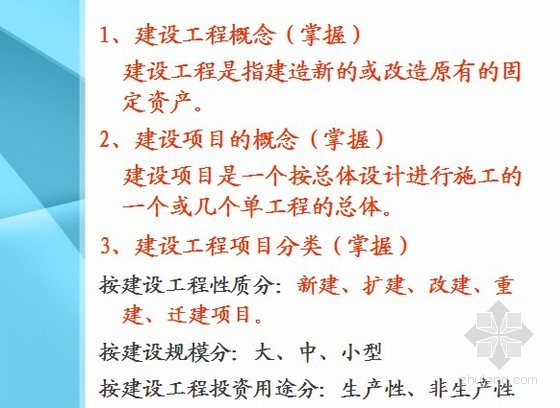 1、建设工程概念（掌握）

建设工程是指建造新的或改造原有的固定资产。

2、建设项目的概念（掌握）

建设项目是一个按总体设计进行施工的一个或几个单工程的总体。

3、建设工程项目分类（掌握）

按建设工程性质分：新建、扩建、改建、重建、迁建项目。

按建设规模分：大、中、小型

按建设工程投资用途分：生产性、非生产性

zhulong.com